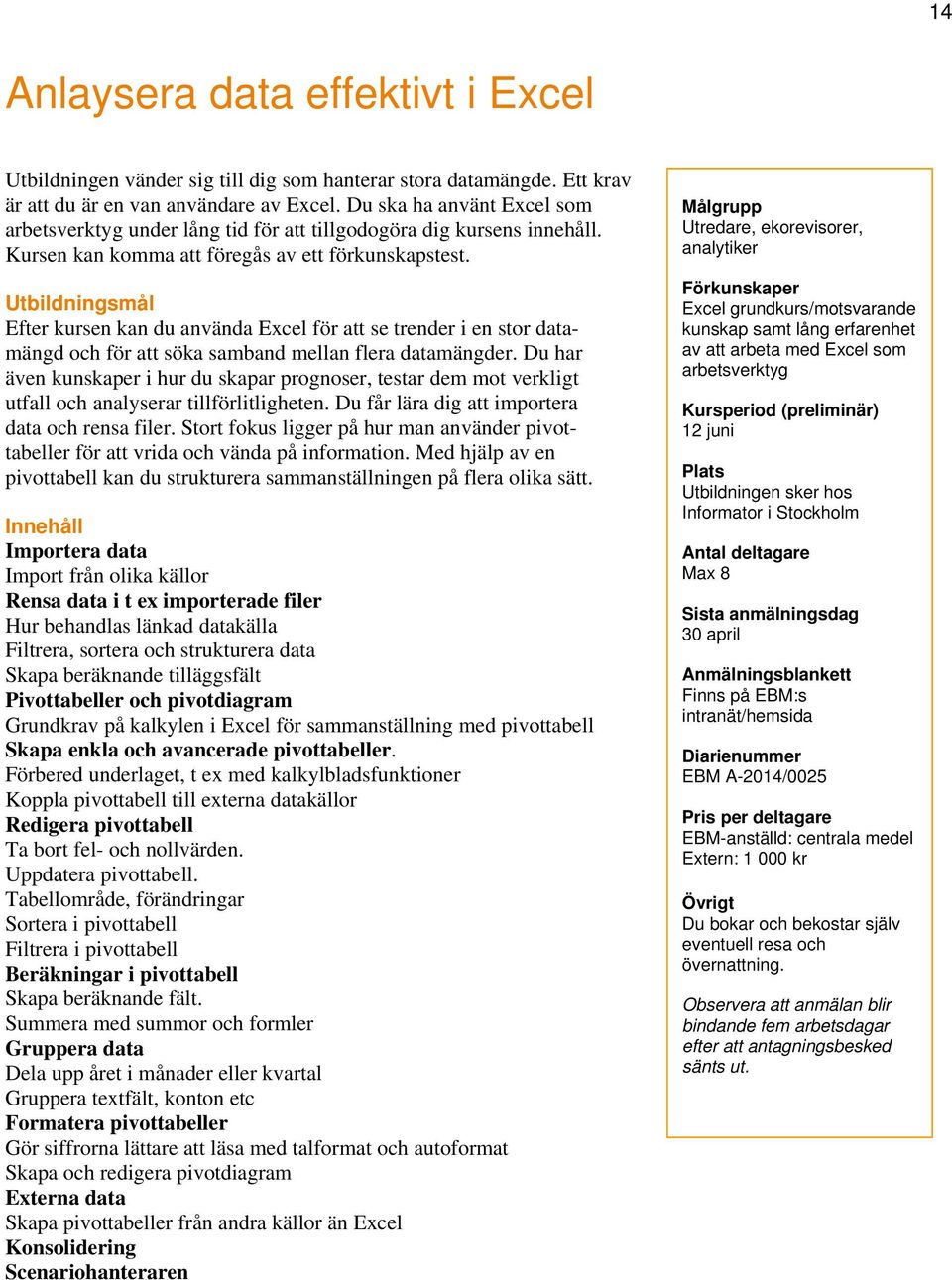 14

Anlaysera data effektivt i Excel

Utbildningen vänder sig till dig som hanterar stora datamängde. Ett krav är att du är en van användare av Excel. Du ska ha använt Excel som arbetsverktyg under lång tid för att tillgodogöra dig kursens innehåll. Kursen kan komma att föregås av ett förkunskapstest.

Utbildningsmål
Efter kursen kan du använda Excel för att se trender i en stor datamängd och för att söka samband mellan flera datamängder. Du har även kunskaper i hur du skapar prognoser, testar dem mot verkligt utfall och analyserar tillförlitligheten. Du får lära dig att importera data och rensa filer. Stort fokus ligger på hur man använder pivottabeller för att vrida och vända på information. Med hjälp av en pivottabell kan du strukturera sammanställningen på flera olika sätt.

Innehåll
Importera data
Import från olika källor
Rensa data i t ex importerade filer
Hur behandlas länkad datakälla
Filtrera, sortera och strukturera data
Skapa beräknande tilläggsfält
Pivottabeller och pivotdiagram
Grundkrav på kalkylen i Excel för sammanställning med pivottabell
Skapa enkla och avancerade pivottabeller.
Förbered underlaget, t ex med kalkylbladsfunktioner
Koppla pivottabell till externa datakällor
Redigera pivottabell
Ta bort fel- och nollvärden.
Uppdatera pivottabell.
Tabellområde, förändringar
Sortera i pivottabell
Filtrera i pivottabell
Beräkningar i pivottabell
Skapa beräknande fält.
Summera med summor och formler
Gruppera data
Dela upp året i månader eller kvartal
Gruppera textfält, konton etc
Formatera pivottabeller
Gör siffrorna lättare att läsa med talformat och autoformat
Skapa och redigera pivotdiagram
Externa data
Skapa pivottabeller från andra källor än Excel
Konsolidering
Scenariohanteraren

Målgrupp
Utredare, ekorevisorer, analytiker

Förkunskaper
Excel grundkurs/motsvarande kunskap samt lång erfarenhet av att arbeta med Excel som arbetsverktyg

Kursperiod (preliminär)
12 juni

Plats
Utbildningen sker hos Informator i Stockholm

Antal deltagare
Max 8

Sista anmälningsdag
30 april

Anmälningsblankett
Finns på EBM:s intranät/hemsida

Diarienummer
EBM A-2014/0025

Pris per deltagare
EBM-anställd: centrala medel
Extern: 1 000 kr

Övrigt
Du bokar och bekostar själv eventuell resa och övernattning.

Observera att anmälan blir bindande fem arbetsdagar efter att antagningsbesked sänts ut.